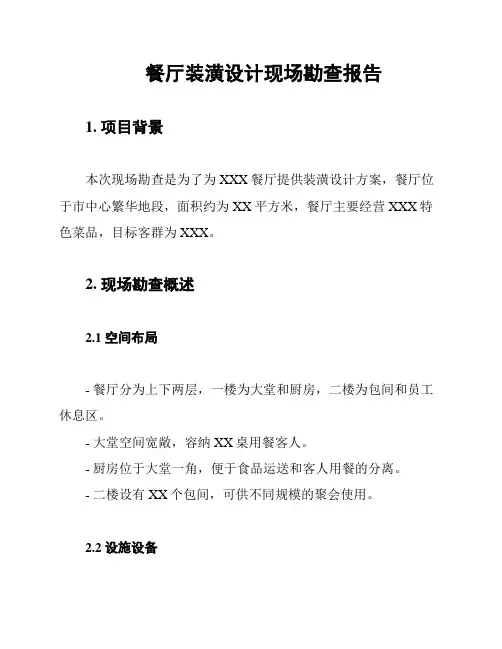 餐厅装潢设计现场勘查报告

1. 项目背景

本次现场勘查是为了为 XXX 餐厅提供装潢设计方案，餐厅位于市中心繁华地段，面积约为 XX 平方米，餐厅主要经营 XXX 特色菜品，目标客群为 XXX。

2. 现场勘查概述

2.1 空间布局

- 餐厅分为上下两层，一楼为大堂和厨房，二楼为包间和员工休息区。
- 大堂空间宽敞，容纳 XX 桌用餐客人。
- 厨房位于大堂一角，便于食品运送和客人用餐的分离。
- 二楼设有 XX 个包间，可供不同规模的聚会使用。

2.2 设施设备